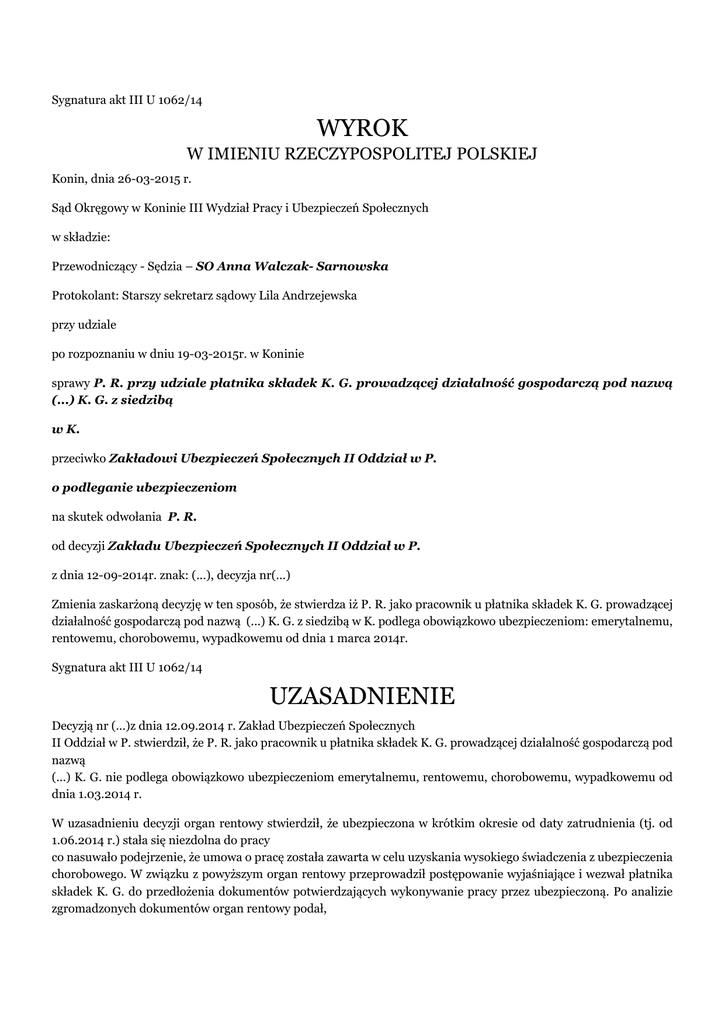 Sygnatura akt III U 1062/14

WYROK
W IMIENIU RZECZYPOSPOLITEJ POLSKIEJ

Konin, dnia 26-03-2015 r.

Sąd Okręgowy w Koninie III Wydział Pracy i Ubezpieczeń Społecznych

w składzie:

Przewodniczący - Sędzia – SO Anna Walczak- Sarnowska

Protokolant: Starszy sekretarz sądowy Lila Andrzejewska

przy udziale

po rozpoznaniu w dniu 19-03-2015r. w Koninie

sprawy P. R. przy udziale płatnika składek K. G. prowadzącej działalność gospodarczą pod nazwą (...) K. G. z siedzibą

w K.

przeciwko Zakładowi Ubezpieczeń Społecznych II Oddział w P.

o podleganie ubezpieczeniom

na skutek odwołania P. R.

od decyzji Zakładu Ubezpieczeń Społecznych II Oddział w P.

z dnia 12-09-2014r. znak: (...), decyzja nr(...)

Zmienia zaskarżoną decyzję w ten sposób, że stwierdza iż P. R. jako pracownik u płatnika składek K. G. prowadzącej działalność gospodarczą pod nazwą (...) K. G. z siedzibą w K. podlega obowiązkowo ubezpieczeniom: emerytalnemu, rentowemu, chorobowemu, wypadkowemu od dnia 1 marca 2014r.

Sygnatura akt III U 1062/14

UZASADNIENIE

Decyzją nr (...)z dnia 12.09.2014 r. Zakład Ubezpieczeń Społecznych
II Oddział w P. stwierdził, że P. R. jako pracownik u płatnika składek K. G. prowadzącej działalność gospodarczą pod nazwą
(...) K. G. nie podlega obowiązkowo ubezpieczeniom emerytalnemu, rentowemu, chorobowemu, wypadkowemu od dnia 1.03.2014 r.

W uzasadnieniu decyzji organ rentowy stwierdził, że ubezpieczona w krótkim okresie od daty zatrudnienia (tj. od 1.06.2014 r.) stała się niezdolna do pracy
co nasuwało podejrzenie, że umowa o pracę została zawarta w celu uzyskania wysokiego świadczenia z ubezpieczenia chorobowego. W związku z powyższym organ rentowy przeprowadził postępowanie wyjaśniające i wezwał płatnika składek K. G. do przedłożenia dokumentów potwierdzających wykonywanie pracy przez ubezpieczoną. Po analizie zgromadzonych dokumentów organ rentowy podał,